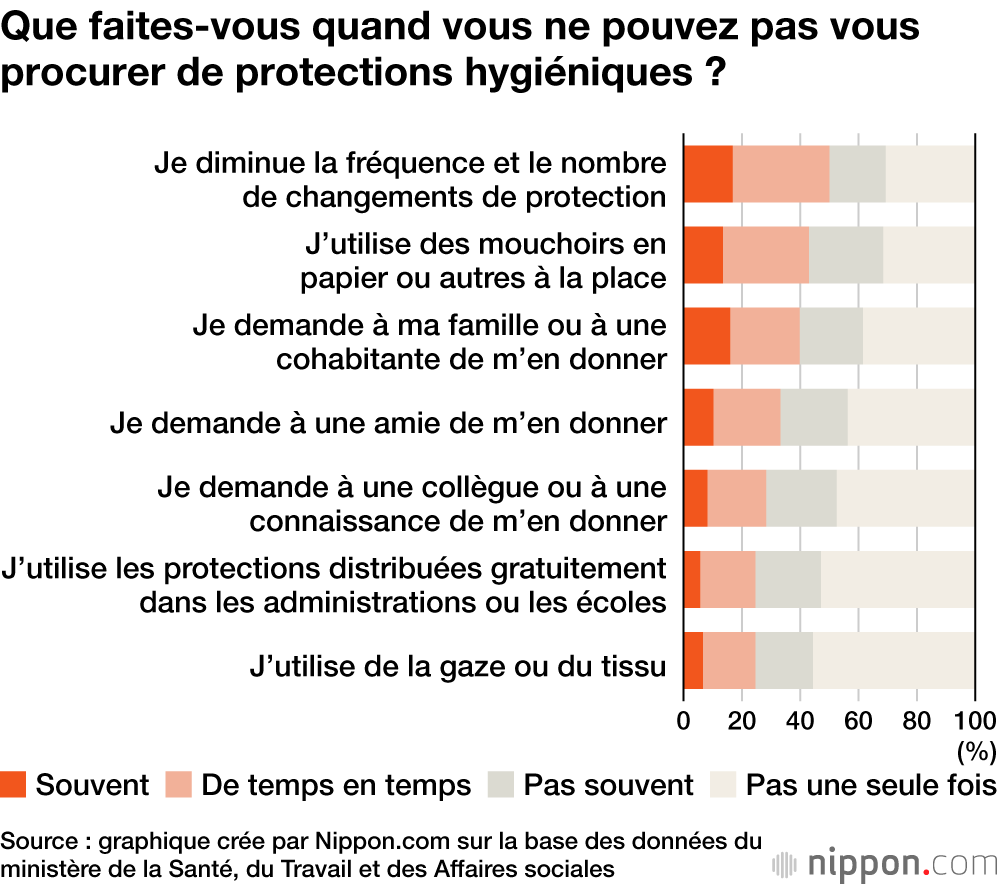 Que faites-vous quand vous ne pouvez pas vous procurer de protections hygiéniques ?

Je diminue la fréquence et le nombre de changements de protection

J'utilise des mouchoirs en papier ou autres à la place

Je demande à ma famille ou à une cohabitante de m'en donner

Je demande à une amie de m'en donner

Je demande à une collègue ou à une connaissance de m'en donner

J'utilise les protections distribuées gratuitement dans les administrations ou les écoles

J'utilise de la gaze ou du tissu

0 20 40 60 80 100
(%)

Souvent De temps en temps Pas souvent Pas une seule fois

Source : graphique crée par Nippon.com sur la base des données du ministère de la Santé, du Travail et des Affaires sociales

nippon.com